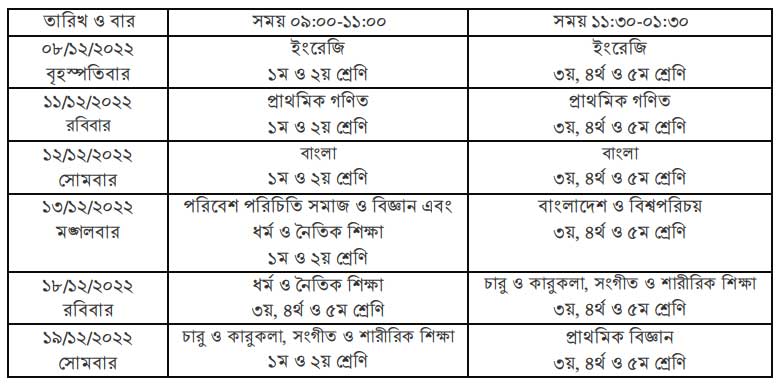 | তারিখ ও বার | সময় ০৯:০০-১১:০০ | সময় ১১:৩০-০১:৩০ |
|---|---|---|
| ০৮/১২/২০২২ বৃহস্পতিবার | ইংরেজি ১ম ও ২য় শ্রেণি | ইংরেজি ৩য়, ৪র্থ ও ৫ম শ্রেণি |
| ১১/১২/২০২২ রবিবার | প্রাথমিক গণিত ১ম ও ২য় শ্রেণি | প্রাথমিক গণিত ৩য়, ৪র্থ ও ৫ম শ্রেণি |
| ১২/১২/২০২২ সোমবার | বাংলা ১ম ও ২য় শ্রেণি | বাংলা ৩য়, ৪র্থ ও ৫ম শ্রেণি |
| ১৩/১২/২০২২ মঙ্গলবার | পরিবেশ পরিচিতি সমাজ ও বিজ্ঞান এবং ধর্ম ও নৈতিক শিক্ষা ১ম ও ২য় শ্রেণি | বাংলাদেশ ও বিশ্বপরিচয় ৩য়, ৪র্থ ও ৫ম শ্রেণি |
| ১৮/১২/২০২২ রবিবার | ধর্ম ও নৈতিক শিক্ষা ৩য়, ৪র্থ ও ৫ম শ্রেণি | চারু ও কারুকলা, সংগীত ও শারীরিক শিক্ষা ৩য়, ৪র্থ ও ৫ম শ্রেণি |
| ১৯/১২/২০২২ সোমবার | চারু ও কারুকলা, সংগীত ও শারীরিক শিক্ষা ১ম ও ২য় শ্রেণি | প্রাথমিক বিজ্ঞান ৩য়, ৪র্থ ও ৫ম শ্রেণি |